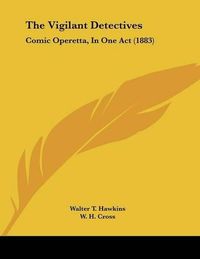 The Vigilant Detectives

Comic Operetta, In One Act (1883)

Walter T. Hawkins
W. H. Cross